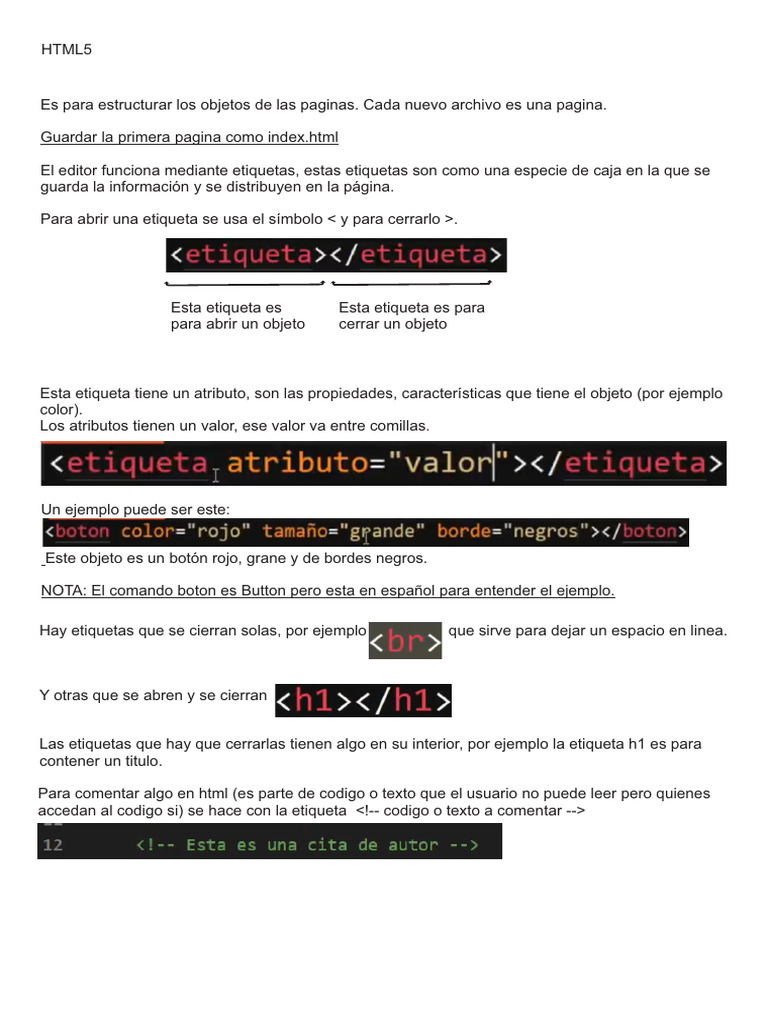 HTML5

Es para estructurar los objetos de las paginas. Cada nuevo archivo es una pagina.

Guardar la primera pagina como index.html

El editor funciona mediante etiquetas, estas etiquetas son como una especie de caja en la que se guarda la información y se distribuyen en la página.

Para abrir una etiqueta se usa el símbolo < y para cerrarlo >.

<etiqueta></etiqueta>

Esta etiqueta es para abrir un objeto

Esta etiqueta es para cerrar un objeto

Esta etiqueta tiene un atributo, son las propiedades, características que tiene el objeto (por ejemplo color).
Los atributos tienen un valor, ese valor va entre comillas.

<etiqueta atributo="valor"></etiqueta>

Un ejemplo puede ser este:

<boton color="rojo" tamaño="grande" borde="negros"></boton>

Este objeto es un botón rojo, grane y de bordes negros.

NOTA: El comando boton es Button pero esta en español para entender el ejemplo.

Hay etiquetas que se cierran solas, por ejemplo <br> que sirve para dejar un espacio en linea.

Y otras que se abren y se cierran <h1></h1>

Las etiquetas que hay que cerrarlas tienen algo en su interior, por ejemplo la etiqueta h1 es para contener un titulo.

Para comentar algo en html (es parte de codigo o texto que el usuario no puede leer pero quienes accedan al codigo si) se hace con la etiqueta <!-- codigo o texto a comentar -->

12 <!-- Esta es una cita de autor -->